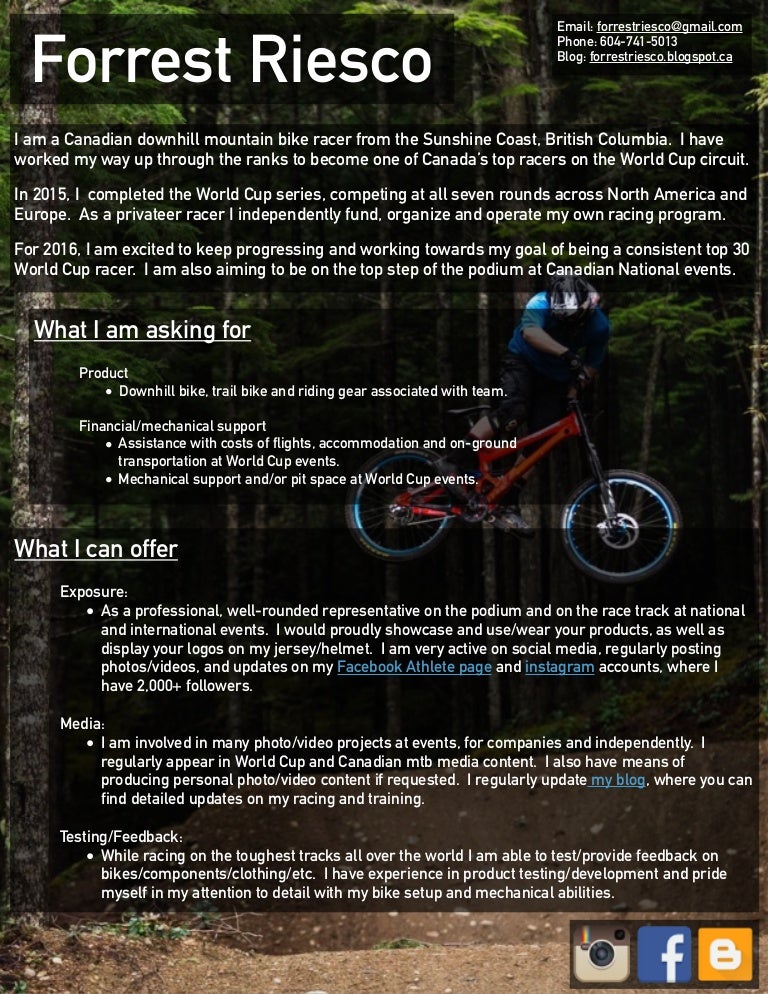 Forrest Riesco

Email: forrestriesco@gmail.com
Phone: 604-741-5013
Blog: forrestriesco.blogspot.ca

I am a Canadian downhill mountain bike racer from the Sunshine Coast, British Columbia. I have worked my way up through the ranks to become one of Canada's top racers on the World Cup circuit.

In 2015, I completed the World Cup series, competing at all seven rounds across North America and Europe. As a privateer racer I independently fund, organize and operate my own racing program.

For 2016, I am excited to keep progressing and working towards my goal of being a consistent top 30 World Cup racer. I am also aiming to be on the top step of the podium at Canadian National events.

What I am asking for

Product
• Downhill bike, trail bike and riding gear associated with team.

Financial/mechanical support
• Assistance with costs of flights, accommodation and on-ground transportation at World Cup events.
• Mechanical support and/or pit space at World Cup events.

What I can offer

Exposure:
• As a professional, well-rounded representative on the podium and on the race track at national and international events. I would proudly showcase and use/wear your products, as well as display your logos on my jersey/helmet. I am very active on social media, regularly posting photos/videos, and updates on my Facebook Athlete page and instagram accounts, where I have 2,000+ followers.

Media:
• I am involved in many photo/video projects at events, for companies and independently. I regularly appear in World Cup and Canadian mtb media content. I also have means of producing personal photo/video content if requested. I regularly update my blog, where you can find detailed updates on my racing and training.

Testing/Feedback:
• While racing on the toughest tracks all over the world I am able to test/provide feedback on bikes/components/clothing/etc. I have experience in product testing/development and pride myself in my attention to detail with my bike setup and mechanical abilities.